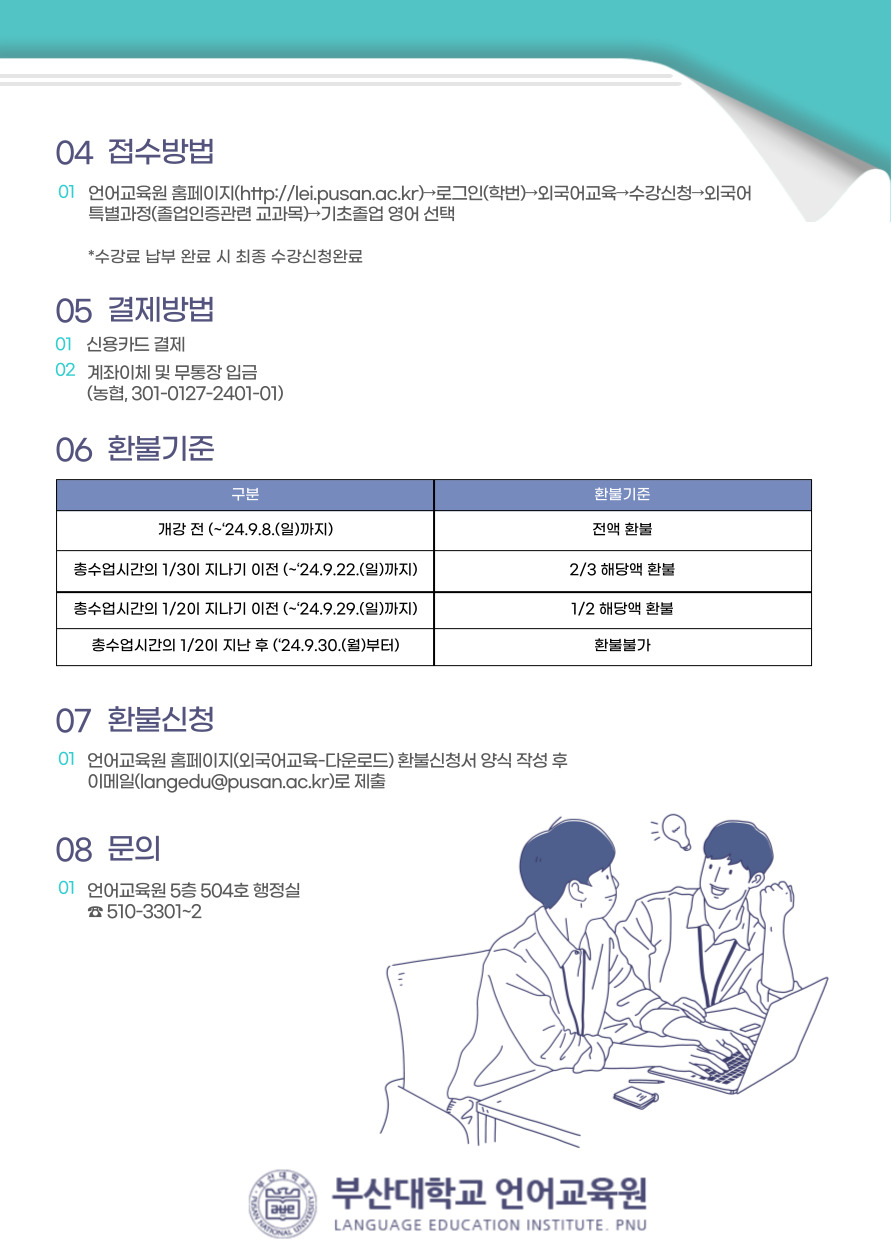 04 접수방법

01 언어교육원 홈페이지(http://lei.pusan.ac.kr)→로그인(학번)→외국어교육→수강신청→외국어 특별과정(졸업인증관련 교과목)→기초졸업 영어 선택

*수강료 납부 완료 시 최종 수강신청완료

05 결제방법

01 신용카드 결제

02 계좌이체 및 무통장 입금
(농협, 301-0127-2401-01)

06 환불기준

| 구분 | 환불기준 |
|---|---|
| 개강 전 (~'24.9.8.(일)까지) | 전액 환불 |
| 총수업시간의 1/3이 지나기 이전 (~'24.9.22.(일)까지) | 2/3 해당액 환불 |
| 총수업시간의 1/2이 지나기 이전 (~'24.9.29.(일)까지) | 1/2 해당액 환불 |
| 총수업시간의 1/2이 지난 후 ('24.9.30.(월)부터) | 환불불가 |

07 환불신청

01 언어교육원 홈페이지(외국어교육-다운로드) 환불신청서 양식 작성 후
이메일(langedu@pusan.ac.kr)로 제출

08 문의

01 언어교육원 5층 504호 행정실
☎ 510-3301~2

부산대학교 언어교육원
LANGUAGE EDUCATION INSTITUTE. PNU